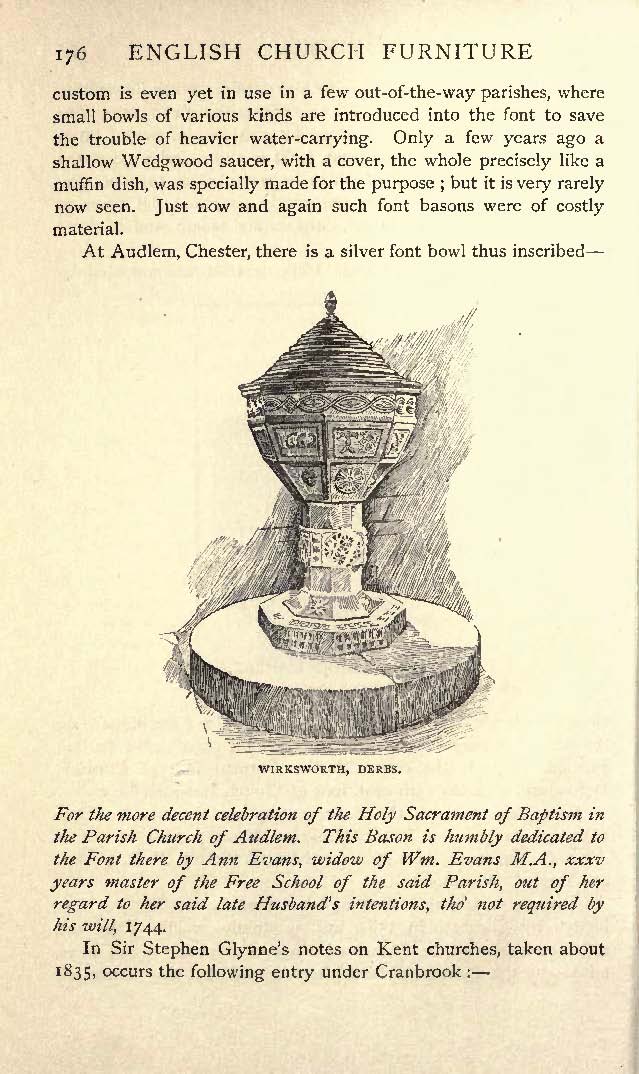 176 ENGLISH CHURCH FURNITURE

custom is even yet in use in a few out-of-the-way parishes, where small bowls of various kinds are introduced into the font to save the trouble of heavier water-carrying. Only a few years ago a shallow Wedgwood saucer, with a cover, the whole precisely like a muffin dish, was specially made for the purpose ; but it is very rarely now seen. Just now and again such font basons were of costly material.

At Audlem, Chester, there is a silver font bowl thus inscribed—

WIRKSWORTH, DERBS.

For the more decent celebration of the Holy Sacrament of Baptism in the Parish Church of Audlem. This Bason is humbly dedicated to the Font there by Ann Evans, widow of Wm. Evans M.A., xxxv years master of the Free School of the said Parish, out of her regard to her said late Husband's intentions, tho' not required by his will, 1744.

In Sir Stephen Glynne's notes on Kent churches, taken about 1835, occurs the following entry under Cranbrook :—